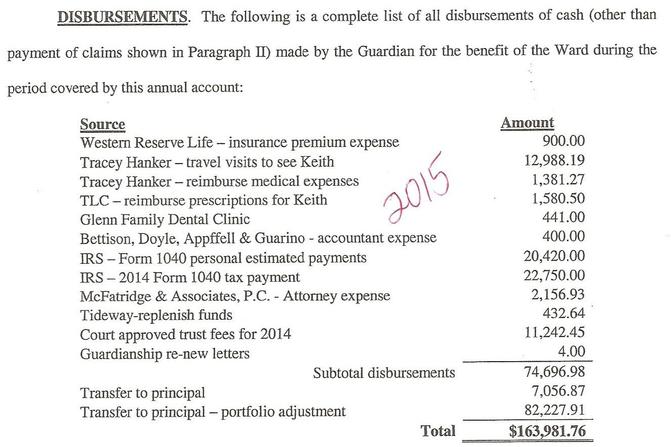 DISBURSEMENTS. The following is a complete list of all disbursements of cash (other than payment of claims shown in Paragraph II) made by the Guardian for the benefit of the Ward during the period covered by this annual account:

| Source | Amount |
|---|---|
| Western Reserve Life – insurance premium expense | 900.00 |
| Tracey Hanker – travel visits to see Keith | 12,988.19 |
| Tracey Hanker – reimburse medical expenses | 1,381.27 |
| TLC – reimburse prescriptions for Keith | 1,580.50 |
| Glenn Family Dental Clinic | 441.00 |
| Bettison, Doyle, Appffell & Guarino - accountant expense | 400.00 |
| IRS – Form 1040 personal estimated payments | 20,420.00 |
| IRS – 2014 Form 1040 tax payment | 22,750.00 |
| McFatridge & Associates, P.C. - Attorney expense | 2,156.93 |
| Tideway-replenish funds | 432.64 |
| Court approved trust fees for 2014 | 11,242.45 |
| Guardianship re-new letters | 4.00 |
| Subtotal disbursements | 74,696.98 |
| Transfer to principal | 7,056.87 |
| Transfer to principal – portfolio adjustment | 82,227.91 |
| Total | $163,981.76 |

2015